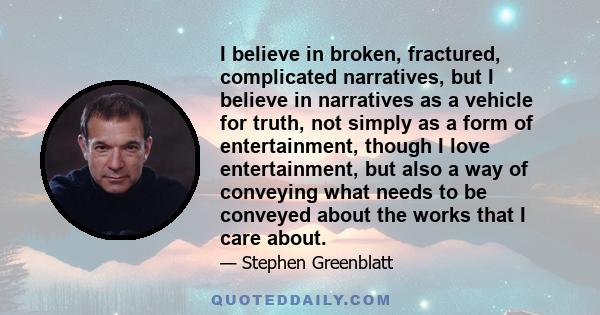 I believe in broken, fractured, complicated narratives, but I believe in narratives as a vehicle for truth, not simply as a form of entertainment, though I love entertainment, but also a way of conveying what needs to be conveyed about the works that I care about.

— Stephen Greenblatt

QUOTEDDAILY.COM